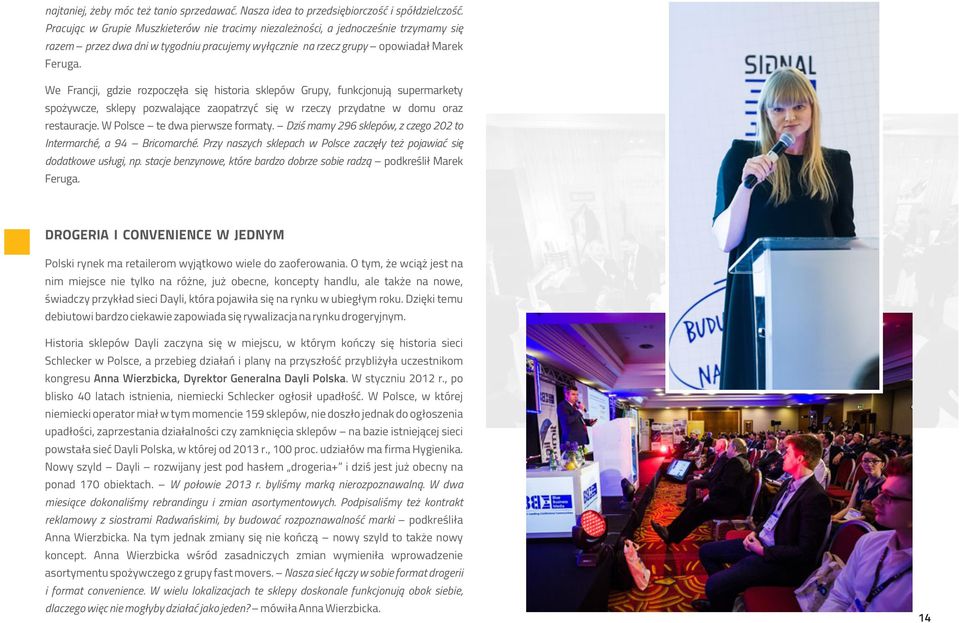 najtaniej, żeby móc też tanio sprzedawać. Nasza idea to przedsiębiorczość i spółdzielczość. Pracując w Grupie Muszkieterów nie tracimy niezależności, a jednocześnie trzymamy się razem – przez dwa dni w tygodniu pracujemy wyłącznie na rzecz grupy – opowiadał Marek Feruga.

We Francji, gdzie rozpoczęła się historia sklepów Grupy, funkcjonują supermarkety spożywcze, sklepy pozwalające zaopatrzyć się w rzeczy przydatne w domu oraz restauracje. W Polsce – te dwa pierwsze formaty. – Dziś mamy 296 sklepów, z czego 202 to Intermarché, a 94 – Bricomarché. Przy naszych sklepach w Polsce zaczęły też pojawiać się dodatkowe usługi, np. stacje benzynowe, które bardzo dobrze sobie radzą – podkreślił Marek Feruga.

DROGERIA I CONVENIENCE W JEDNYM

Polski rynek ma retailerom wyjątkowo wiele do zaoferowania. O tym, że wciąż jest na nim miejsce nie tylko na różne, już obecne, koncepty handlu, ale także na nowe, świadczy przykład sieci Dayli, która pojawiła się na rynku w ubiegłym roku. Dzięki temu debiutowi bardzo ciekawie zapowiada się rywalizacja na rynku drogeryjnym.

Historia sklepów Dayli zaczyna się w miejscu, w którym kończy się historia sieci Schlecker w Polsce, a przebieg działań i plany na przyszłość przybliżyła uczestnikom kongresu Anna Wierzbicka, Dyrektor Generalna Dayli Polska. W styczniu 2012 r., po blisko 40 latach istnienia, niemiecki Schlecker ogłosił upadłość. W Polsce, w której niemiecki operator miał w tym momencie 159 sklepów, nie doszło jednak do ogłoszenia upadłości, zaprzestania działalności czy zamknięcia sklepów – na bazie istniejącej sieci powstała sieć Dayli Polska, w której od 2013 r., 100 proc. udziałów ma firma Hygienika. Nowy szyld – Dayli – rozwijany jest pod hasłem „drogeria+" i dziś jest już obecny na ponad 170 obiektach. – W połowie 2013 r. byliśmy marką nierozpoznawalną. W dwa miesiące dokonaliśmy rebrandingu i zmian asortymentowych. Podpisaliśmy też kontrakt reklamowy z siostrami Radwańskimi, by budować rozpoznawalność marki – podkreśliła Anna Wierzbicka. Na tym jednak zmiany się nie kończą – nowy szyld to także nowy koncept. Anna Wierzbicka wśród zasadniczych zmian wymieniła wprowadzenie asortymentu spożywczego z grupy fast movers. – Nasza sieć łączy w sobie format drogerii i format convenience. W wielu lokalizacjach te sklepy doskonale funkcjonują obok siebie, dlaczego więc nie mogłyby działać jako jeden? – mówiła Anna Wierzbicka.

SIGNAL

BUDU
NA

14